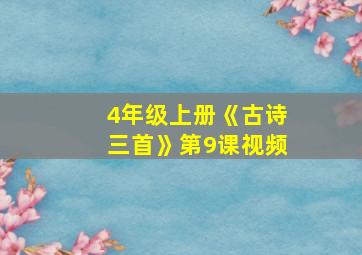 4年级上册《古诗三首》第9课视频